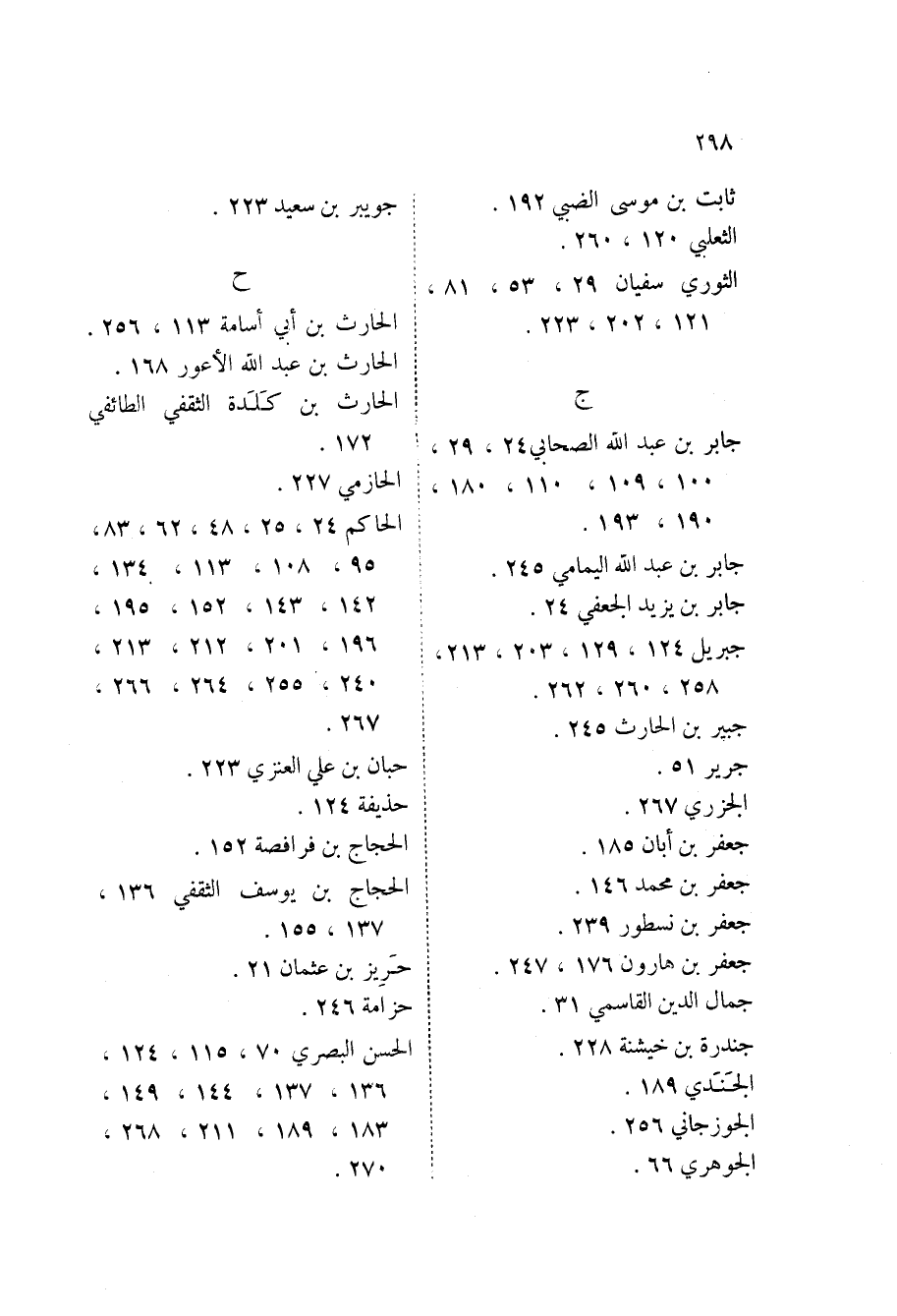 ٢٩٨

ثابت بن موسى الضبي ١٩٢ .
الثعلبي ١٢٠ ، ٢٦٠ .
الثوري سفيان ٢٩ ، ٥٣ ، ٨١ ، ١٢١ ، ٢٠٢ ، ٢٢٣ .

ج

جابر بن عبد الله الصحابي ٢٤ ، ٢٩ ، ١٠٠ ، ١٠٩ ، ١١٠ ، ١٨٠ ، ١٩٠ ، ١٩٣ .
جابر بن عبد الله اليمامي ٢٤٥ .
جابر بن يزيد الجعفي ٢٤ .
جبريل ١٢٤ ، ١٢٩ ، ٢٠٣ ، ٢١٣ ، ٢٥٨ ، ٢٦٠ ، ٢٦٢ .
جبير بن الحارث ٢٤٥ .
جرير ٥١ .
الجزري ٢٦٧ .
جعفر بن أبان ١٨٥ .
جعفر بن محمد ١٤٦ .
جعفر بن نسطور ٢٣٩ .
جعفر بن هارون ١٧٦ ، ٢٤٧ .
جمال الدين القاسمي ٣١ .
جندرة بن خيشنة ٢٢٨ .
الجَنَدي ١٨٩ .
الجوزجاني ٢٥٦ .
الجوهري ٦٦ .

جويبر بن سعيد ٢٢٣ .

ح

الحارث بن أبي أسامة ١١٣ ، ٢٥٦ .
الحارث بن عبد الله الأعور ١٦٨ .
الحارث بن كَلَدة الثقفي الطائفي ١٧٢ .
الحازمي ٢٢٧ .
الحاكم ٢٤ ، ٢٥ ، ٤٨ ، ٦٢ ، ٨٣ ، ٩٥ ، ١٠٨ ، ١١٣ ، ١٣٤ ، ١٤٢ ، ١٤٣ ، ١٥٢ ، ١٩٥ ، ١٩٦ ، ٢٠١ ، ٢١٢ ، ٢١٣ ، ٢٤٠ ، ٢٥٥ ، ٢٦٤ ، ٢٦٦ ، ٢٦٧ .
حبان بن علي العنزي ٢٢٣ .
حذيفة ١٢٤ .
الحجاج بن فرافصة ١٥٢ .
الحجاج بن يوسف الثقفي ١٣٦ ، ١٣٧ ، ١٥٥ .
حَريز بن عثمان ٢١ .
حزامة ٢٤٦ .
الحسن البصري ٧٠ ، ١١٥ ، ١٢٤ ، ١٣٦ ، ١٣٧ ، ١٤٤ ، ١٤٩ ، ١٨٣ ، ١٨٩ ، ٢١١ ، ٢٦٨ ، ٢٧٠ .